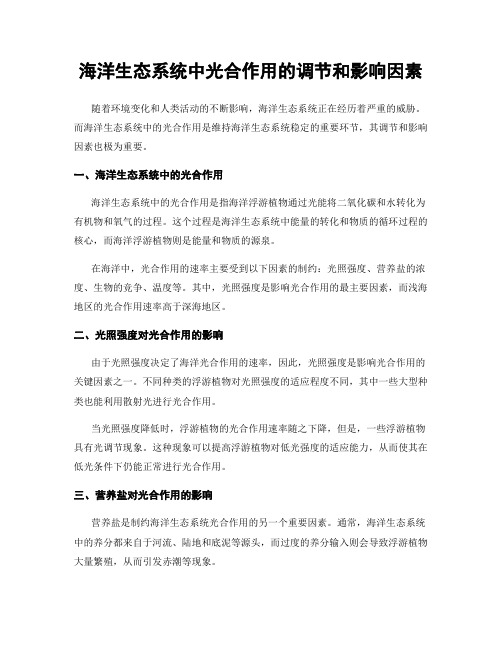 海洋生态系统中光合作用的调节和影响因素

随着环境变化和人类活动的不断影响，海洋生态系统正在经历着严重的威胁。而海洋生态系统中的光合作用是维持海洋生态系统稳定的重要环节，其调节和影响因素也极为重要。

一、海洋生态系统中的光合作用

海洋生态系统中的光合作用是指海洋浮游植物通过光能将二氧化碳和水转化为有机物和氧气的过程。这个过程是海洋生态系统中能量的转化和物质的循环过程的核心，而海洋浮游植物则是能量和物质的源泉。

在海洋中，光合作用的速率主要受到以下因素的制约：光照强度、营养盐的浓度、生物的竞争、温度等。其中，光照强度是影响光合作用的最主要因素，而浅海地区的光合作用速率高于深海地区。

二、光照强度对光合作用的影响

由于光照强度决定了海洋光合作用的速率，因此，光照强度是影响光合作用的关键因素之一。不同种类的浮游植物对光照强度的适应程度不同，其中一些大型种类也能利用散射光进行光合作用。

当光照强度降低时，浮游植物的光合作用速率随之下降，但是，一些浮游植物具有光调节现象。这种现象可以提高浮游植物对低光强度的适应能力，从而使其在低光条件下仍能正常进行光合作用。

三、营养盐对光合作用的影响

营养盐是制约海洋生态系统光合作用的另一个重要因素。通常，海洋生态系统中的养分都来自于河流、陆地和底泥等源头，而过度的养分输入则会导致浮游植物大量繁殖，从而引发赤潮等现象。